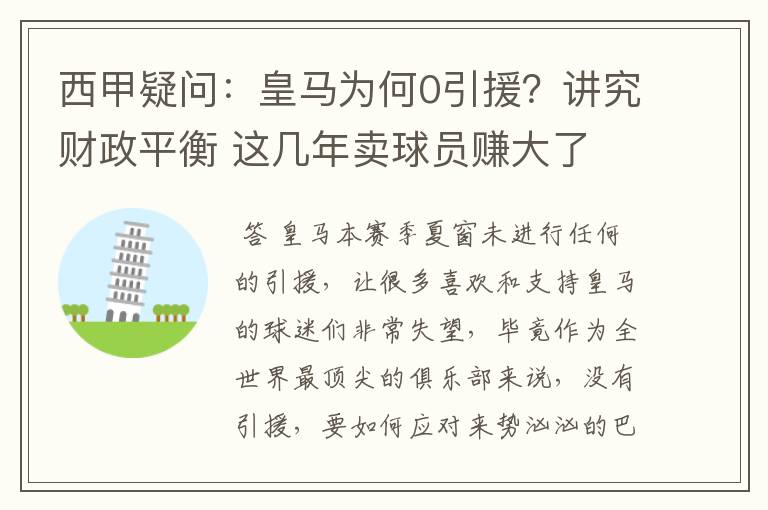 西甲疑问：皇马为何0引援？讲究财政平衡 这几年卖球员赚大了

答 皇马本赛季夏窗未进行任何的引援，让很多喜欢和支持皇马的球迷们非常失望，毕竟作为全世界最顶尖的俱乐部来说，没有引援，要如何应对来势汹汹的巴